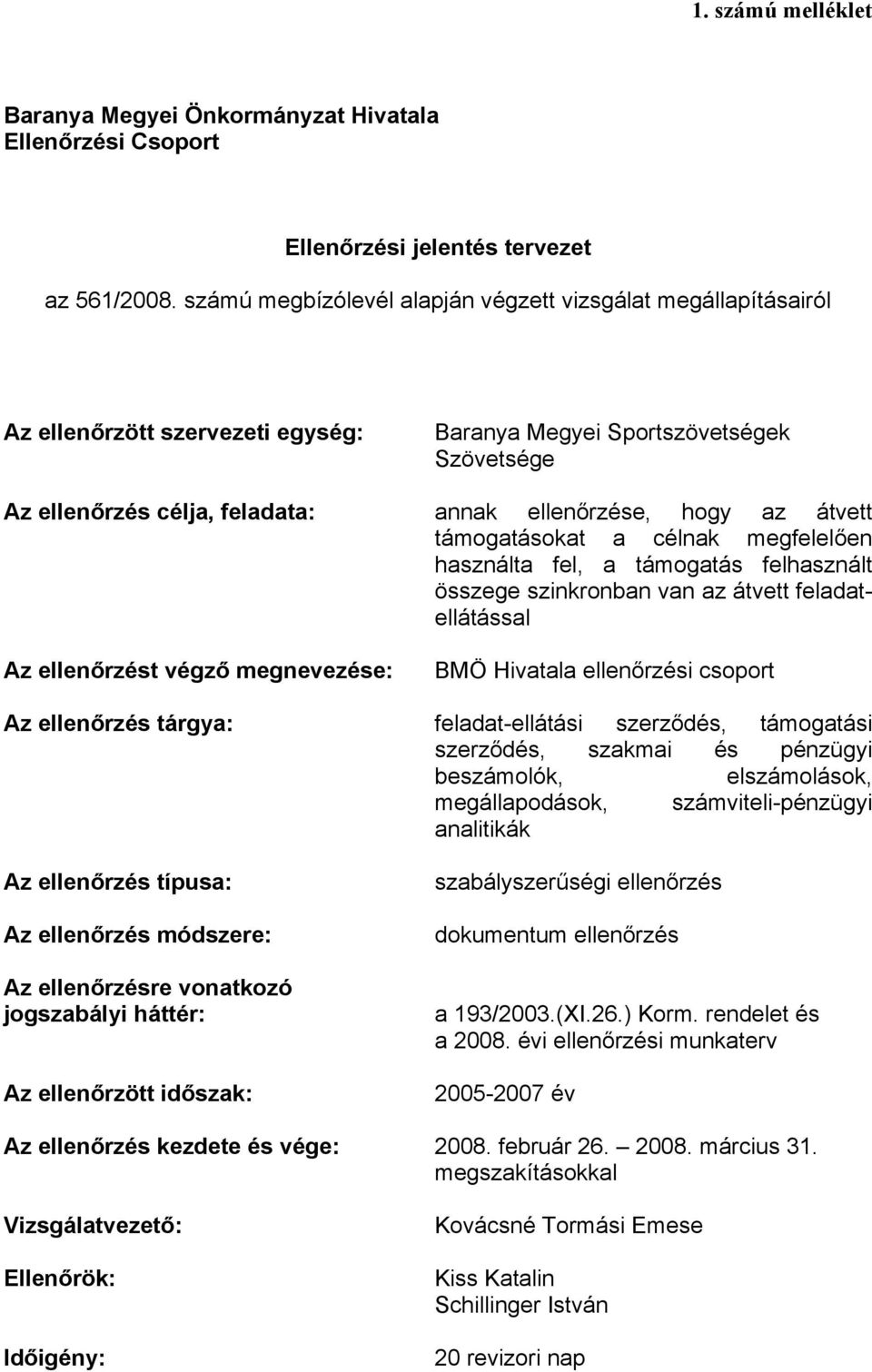 1. számú melléklet

Baranya Megyei Önkormányzat Hivatala
Ellenőrzési Csoport

Ellenőrzési jelentés tervezet

az 561/2008. számú megbízólevél alapján végzett vizsgálat megállapításairól

Az ellenőrzött szervezeti egység: Baranya Megyei Sportszövetségek Szövetsége

Az ellenőrzés célja, feladata: annak ellenőrzése, hogy az átvett támogatásokat a célnak megfelelően használta fel, a támogatás felhasznált összege szinkronban van az átvett feladat-ellátással

Az ellenőrzést végző megnevezése: BMÖ Hivatala ellenőrzési csoport

Az ellenőrzés tárgya: feladat-ellátási szerződés, támogatási szerződés, szakmai és pénzügyi beszámolók, elszámolások, megállapodások, számviteli-pénzügyi analitikák

Az ellenőrzés típusa: szabályszerűségi ellenőrzés

Az ellenőrzés módszere: dokumentum ellenőrzés

Az ellenőrzésre vonatkozó jogszabályi háttér: a 193/2003.(XI.26.) Korm. rendelet és a 2008. évi ellenőrzési munkaterv

Az ellenőrzött időszak: 2005-2007 év

Az ellenőrzés kezdete és vége: 2008. február 26. – 2008. március 31. megszakításokkal

Vizsgálatvezető: Kovácsné Tormási Emese

Ellenőrök: Kiss Katalin
Schillinger István

Időigény: 20 revizori nap